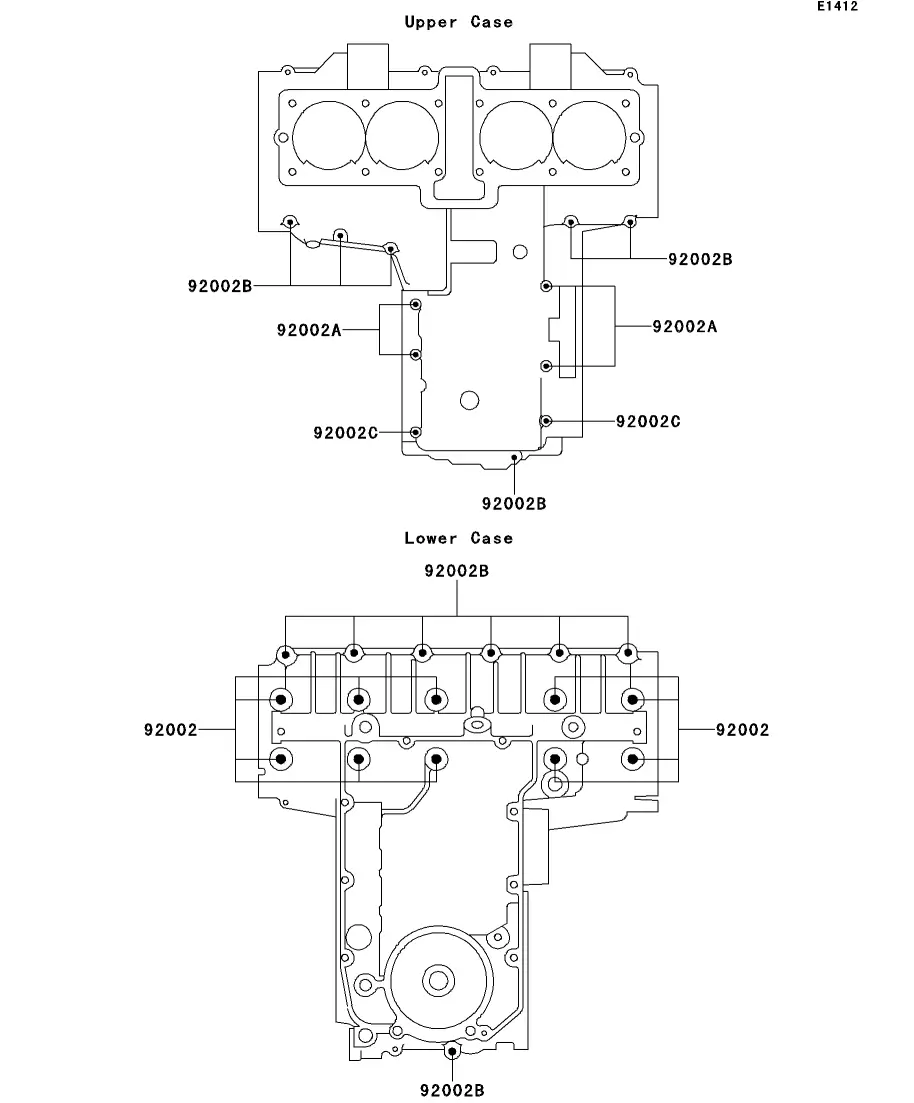 E1412

Upper Case

92002B

92002B

92002A

92002A

92002C

92002C

92002B

Lower Case

92002B

92002

92002

92002B